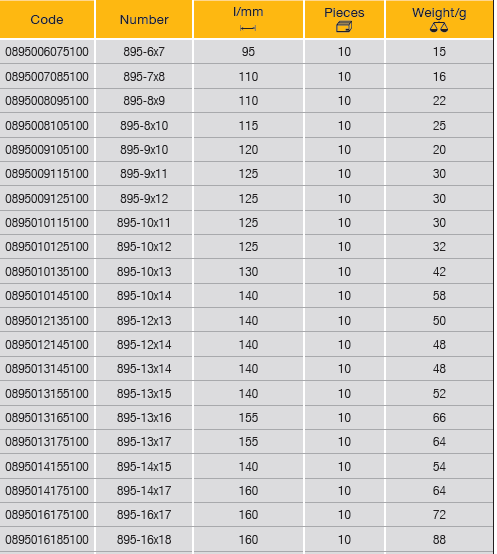 | Code | Number | l/mm | Pieces | Weight/g |
|---|---|---|---|---|
| 0895006075100 | 895-6x7 | 95 | 10 | 15 |
| 0895007085100 | 895-7x8 | 110 | 10 | 16 |
| 0895008095100 | 895-8x9 | 110 | 10 | 22 |
| 0895008105100 | 895-8x10 | 115 | 10 | 25 |
| 0895009105100 | 895-9x10 | 120 | 10 | 20 |
| 0895009115100 | 895-9x11 | 125 | 10 | 30 |
| 0895009125100 | 895-9x12 | 125 | 10 | 30 |
| 0895010115100 | 895-10x11 | 125 | 10 | 30 |
| 0895010125100 | 895-10x12 | 125 | 10 | 32 |
| 0895010135100 | 895-10x13 | 130 | 10 | 42 |
| 0895010145100 | 895-10x14 | 140 | 10 | 58 |
| 0895012135100 | 895-12x13 | 140 | 10 | 50 |
| 0895012145100 | 895-12x14 | 140 | 10 | 48 |
| 0895013145100 | 895-13x14 | 140 | 10 | 48 |
| 0895013155100 | 895-13x15 | 140 | 10 | 52 |
| 0895013165100 | 895-13x16 | 155 | 10 | 66 |
| 0895013175100 | 895-13x17 | 155 | 10 | 64 |
| 0895014155100 | 895-14x15 | 140 | 10 | 54 |
| 0895014175100 | 895-14x17 | 160 | 10 | 64 |
| 0895016175100 | 895-16x17 | 160 | 10 | 72 |
| 0895016185100 | 895-16x18 | 160 | 10 | 88 |